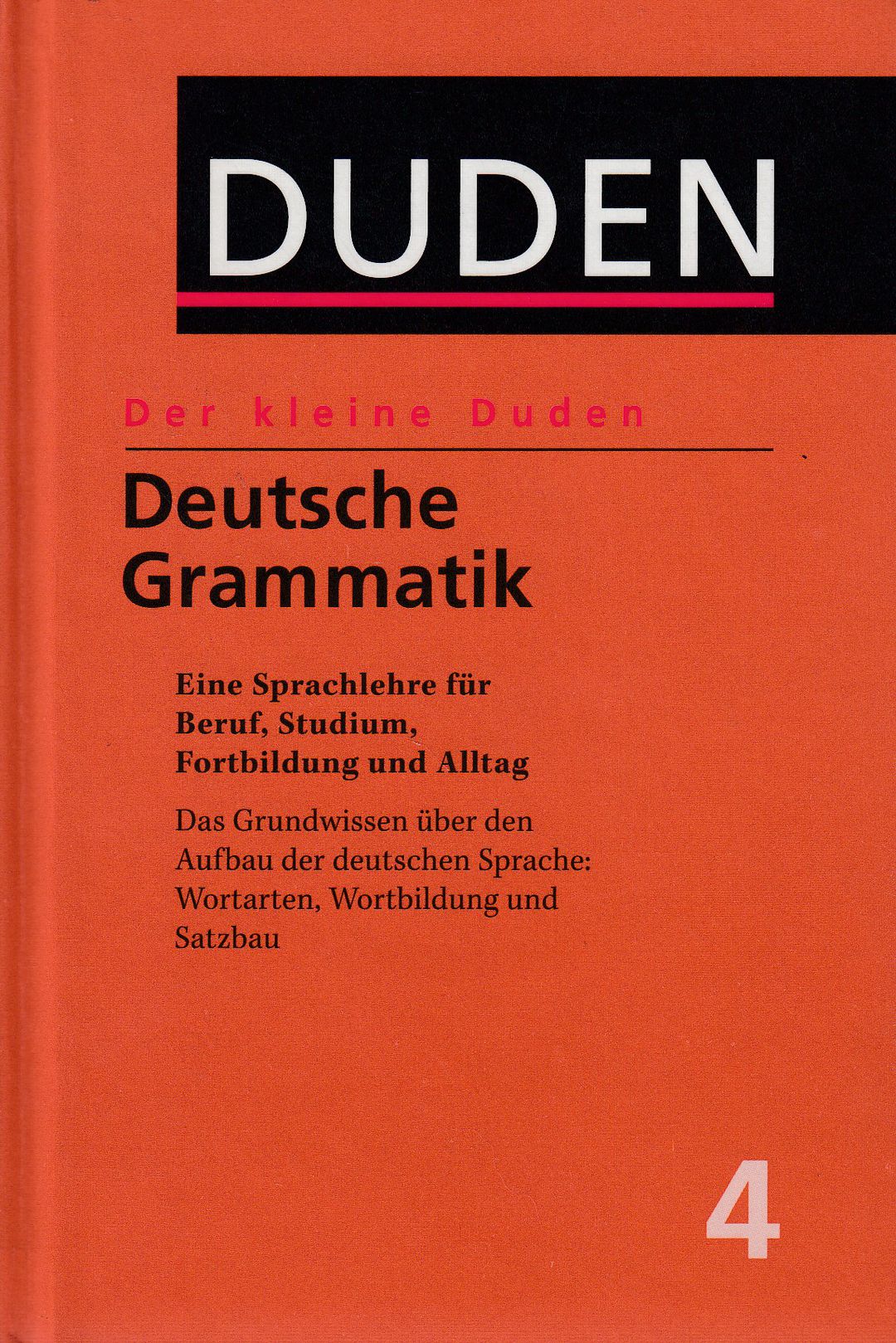 DUDEN

Der kleine Duden

Deutsche
Grammatik

Eine Sprachlehre für
Beruf, Studium,
Fortbildung und Alltag

Das Grundwissen über den Aufbau der deutschen Sprache: Wortarten, Wortbildung und Satzbau

4